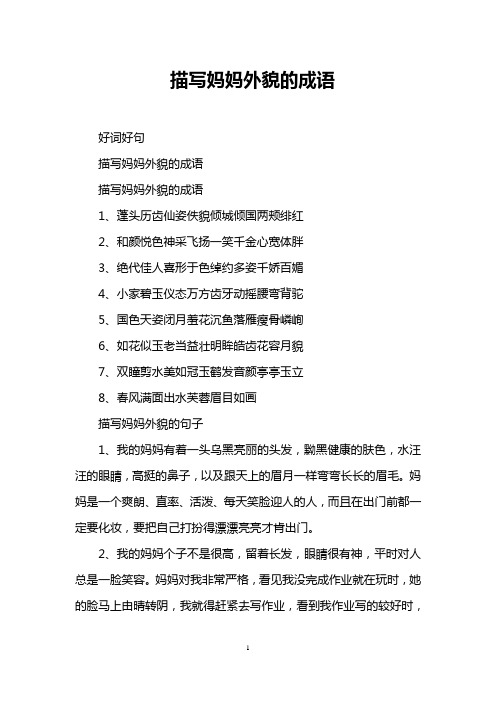 描写妈妈外貌的成语

好词好句

描写妈妈外貌的成语

描写妈妈外貌的成语

1、蓬头历齿仙姿佚貌倾城倾国两颊绯红

2、和颜悦色神采飞扬一笑千金心宽体胖

3、绝代佳人喜形于色绰约多姿千娇百媚

4、小家碧玉仪态万方齿牙动摇腰弯背驼

5、国色天姿闭月羞花沉鱼落雁瘦骨嶙峋

6、如花似玉老当益壮明眸皓齿花容月貌

7、双瞳剪水美如冠玉鹤发童颜亭亭玉立

8、春风满面出水芙蓉眉目如画

描写妈妈外貌的句子

1、我的妈妈有着一头乌黑亮丽的头发，黝黑健康的肤色，水汪汪的眼睛，高挺的鼻子，以及跟天上的眉月一样弯弯长长的眉毛。妈妈是一个爽朗、直率、活泼、每天笑脸迎人的人，而且在出门前都一定要化妆，要把自己打扮得漂漂亮亮才肯出门。

2、我的妈妈个子不是很高，留着长发，眼睛很有神，平时对人总是一脸笑容。妈妈对我非常严格，看见我没完成作业就在玩时，她的脸马上由晴转阴，我就得赶紧去写作业，看到我作业写的较好时，

1